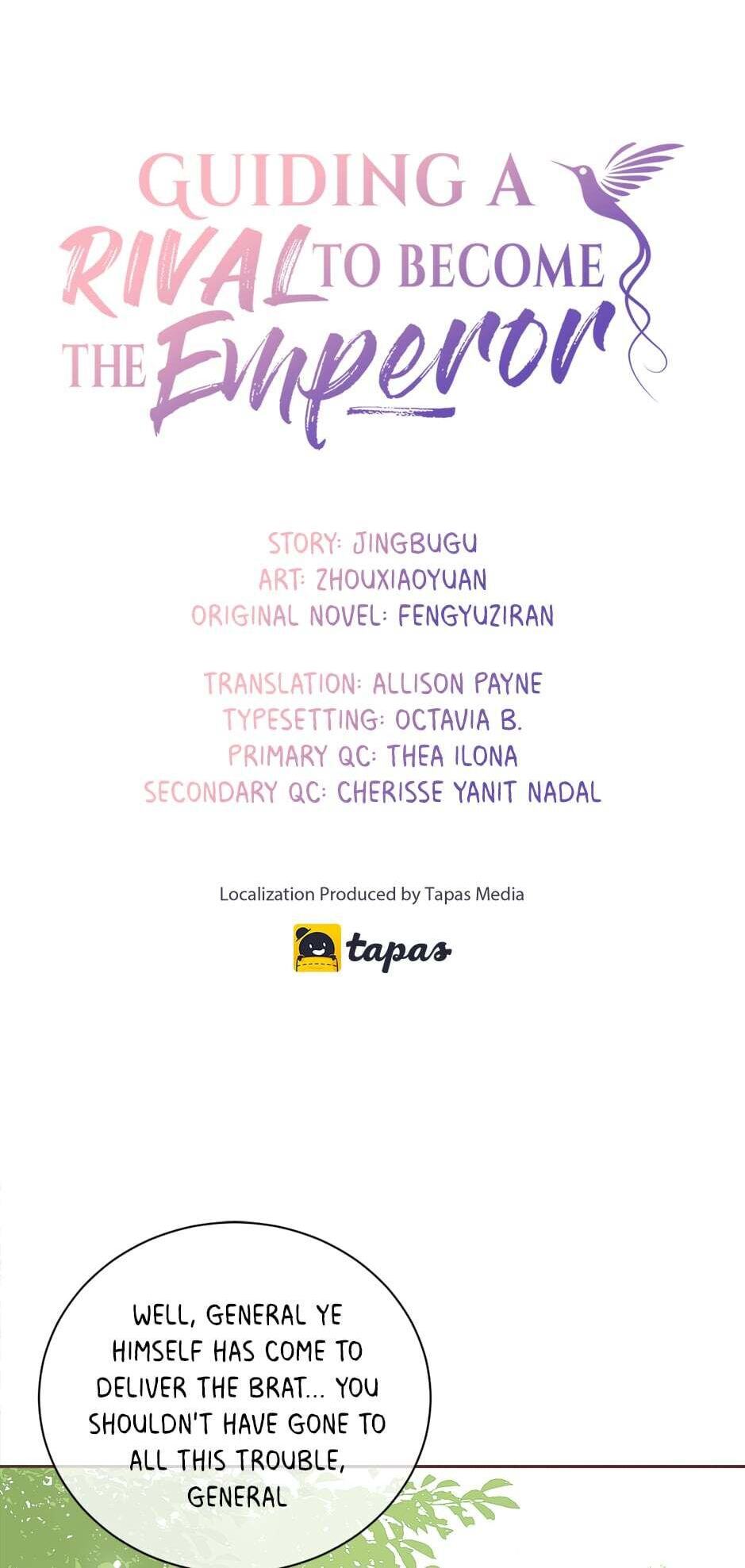 GUIDING A RIVAL TO BECOME THE Emperor

STORY: JINGBUGU
ART: ZHOUXIAOYUAN
ORIGINAL NOVEL: FENGYUZIRAN

TRANSLATION: ALLISON PAYNE
TYPESETTING: OCTAVIA B.
PRIMARY QC: THEA ILONA
SECONDARY QC: CHERISSE YANIT NADAL

Localization Produced by Tapas Media

tapas

WELL, GENERAL YE HIMSELF HAS COME TO DELIVER THE BRAT... YOU SHOULDN'T HAVE GONE TO ALL THIS TROUBLE, GENERAL